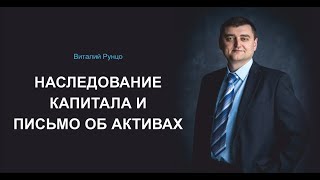 Виталий Рунцо

НАСЛЕДОВАНИЕ КАПИТАЛА И ПИСЬМО ОБ АКТИВАХ